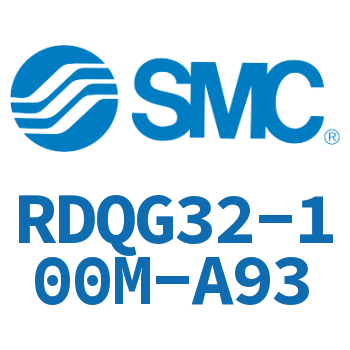 SMC®

RDQG32-100M-A93